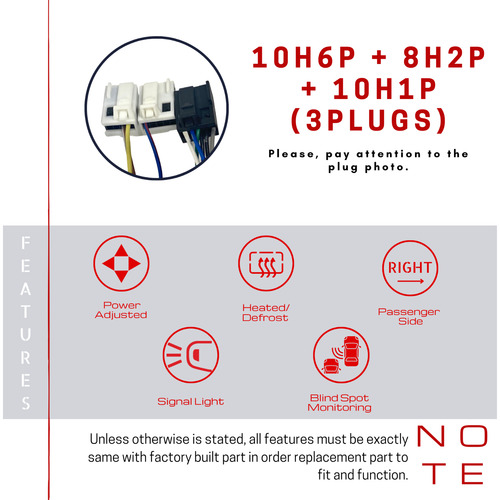 10H6P + 8H2P + 10H1P (3PLUGS)

Please, pay attention to the plug photo.

FEATURES

Power Adjusted

Heated/ Defrost

RIGHT

Passenger Side

Signal Light

Blind Spot Monitoring

Unless otherwise is stated, all features must be exactly same with factory built part in order replacement part to fit and function.

NOTE